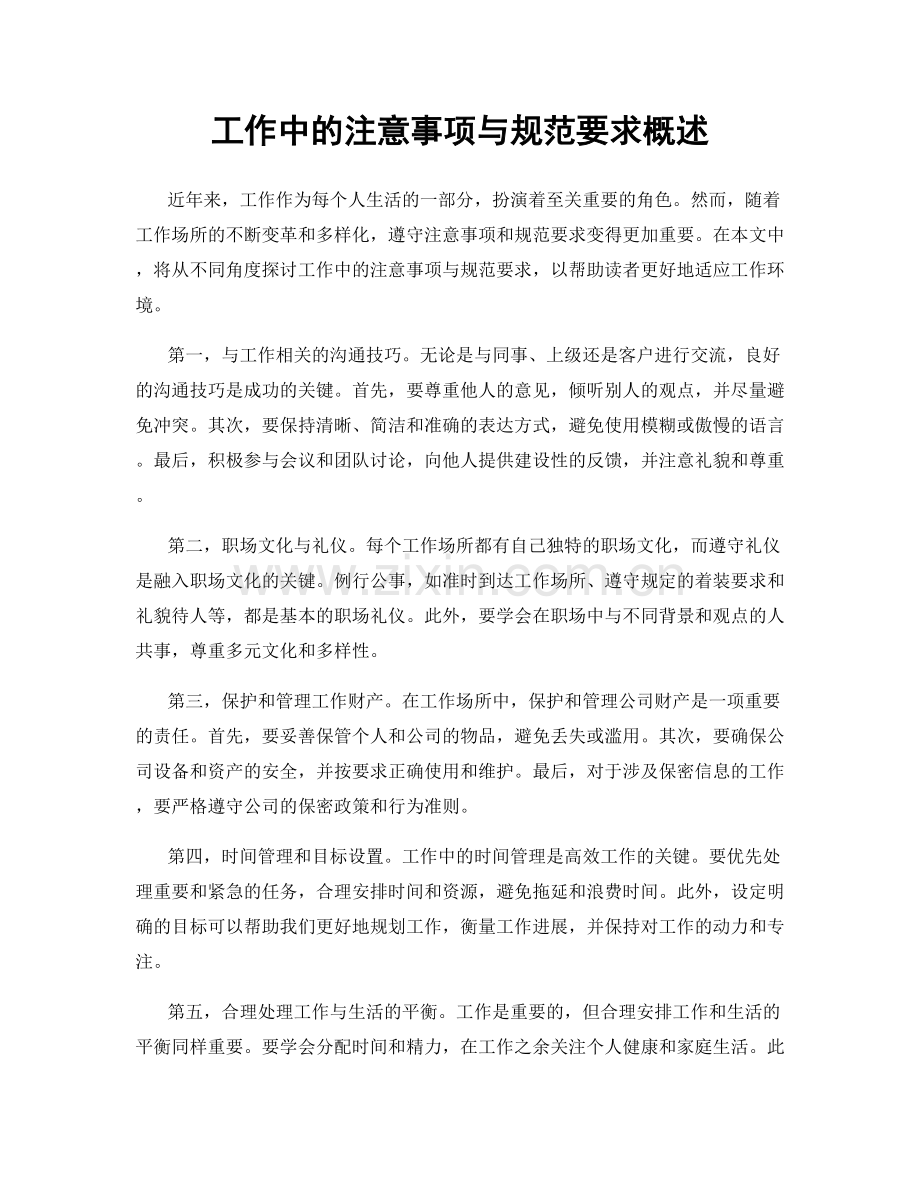 工作中的注意事项与规范要求概述

近年来，工作作为每个人生活的一部分，扮演着至关重要的角色。然而，随着工作场所的不断变革和多样化，遵守注意事项和规范要求变得更加重要。在本文中，将从不同角度探讨工作中的注意事项与规范要求，以帮助读者更好地适应工作环境。

第一，与工作相关的沟通技巧。无论是与同事、上级还是客户进行交流，良好的沟通技巧是成功的关键。首先，要尊重他人的意见，倾听别人的观点，并尽量避免冲突。其次，要保持清晰、简洁和准确的表达方式，避免使用模糊或傲慢的语言。最后，积极参与会议和团队讨论，向他人提供建设性的反馈，并注意礼貌和尊重。

第二，职场文化与礼仪。每个工作场所都有自己独特的职场文化，而遵守礼仪是融入职场文化的关键。例行公事，如准时到达工作场所、遵守规定的着装要求和礼貌待人等，都是基本的职场礼仪。此外，要学会在职场中与不同背景和观点的人共事，尊重多元文化和多样性。

第三，保护和管理工作财产。在工作场所中，保护和管理公司财产是一项重要的责任。首先，要妥善保管个人和公司的物品，避免丢失或滥用。其次，要确保公司设备和资产的安全，并按要求正确使用和维护。最后，对于涉及保密信息的工作，要严格遵守公司的保密政策和行为准则。

第四，时间管理和目标设置。工作中的时间管理是高效工作的关键。要优先处理重要和紧急的任务，合理安排时间和资源，避免拖延和浪费时间。此外，设定明确的目标可以帮助我们更好地规划工作，衡量工作进展，并保持对工作的动力和专注。

第五，合理处理工作与生活的平衡。工作是重要的，但合理安排工作和生活的平衡同样重要。要学会分配时间和精力，在工作之余关注个人健康和家庭生活。此

www.zixin.com.cn